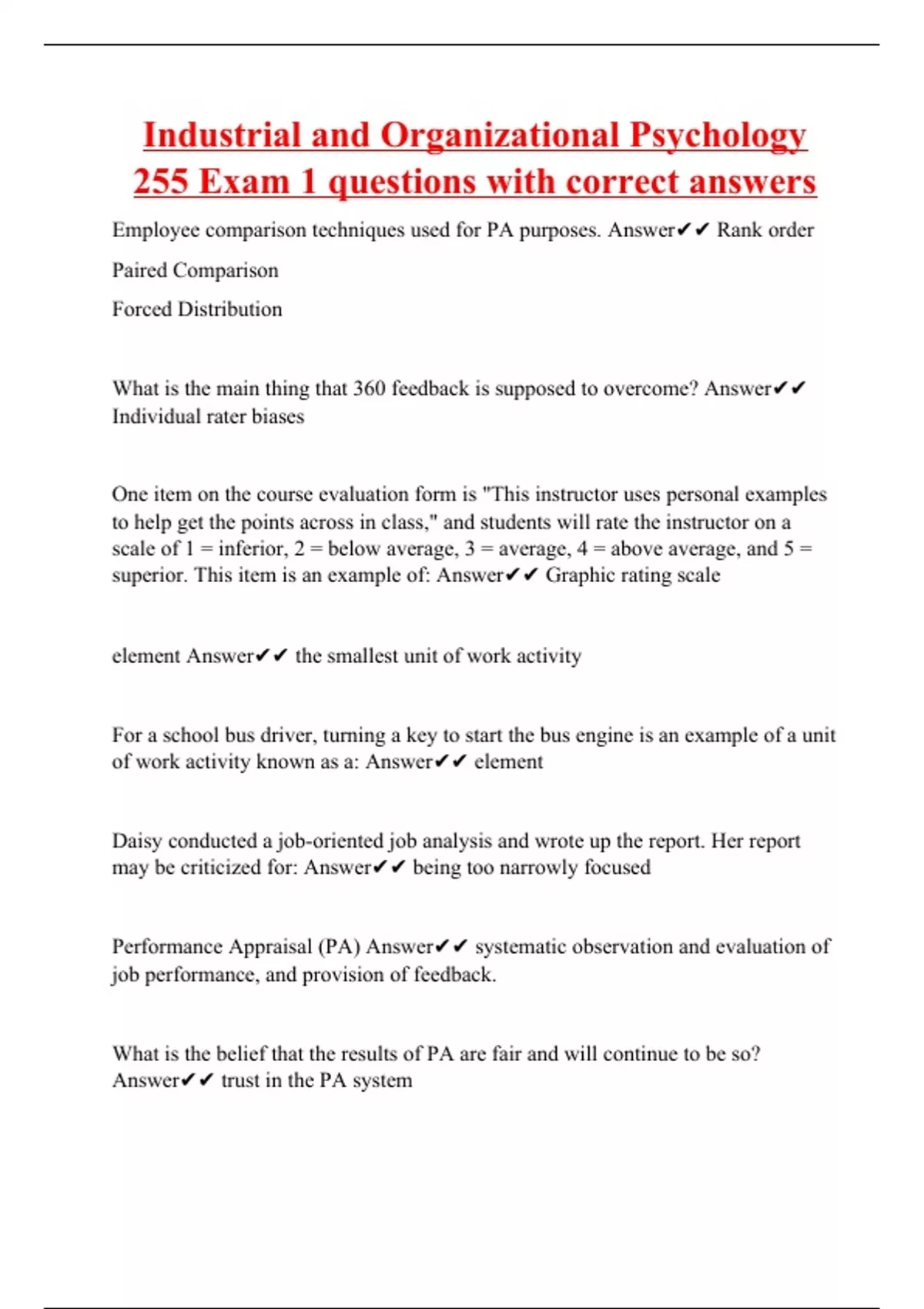 Industrial and Organizational Psychology 255 Exam 1 questions with correct answers

Employee comparison techniques used for PA purposes. Answer✔✔ Rank order

Paired Comparison

Forced Distribution

What is the main thing that 360 feedback is supposed to overcome? Answer✔✔ Individual rater biases

One item on the course evaluation form is "This instructor uses personal examples to help get the points across in class," and students will rate the instructor on a scale of 1 = inferior, 2 = below average, 3 = average, 4 = above average, and 5 = superior. This item is an example of: Answer✔✔ Graphic rating scale

element Answer✔✔ the smallest unit of work activity

For a school bus driver, turning a key to start the bus engine is an example of a unit of work activity known as a: Answer✔✔ element

Daisy conducted a job-oriented job analysis and wrote up the report. Her report may be criticized for: Answer✔✔ being too narrowly focused

Performance Appraisal (PA) Answer✔✔ systematic observation and evaluation of job performance, and provision of feedback.

What is the belief that the results of PA are fair and will continue to be so? Answer✔✔ trust in the PA system